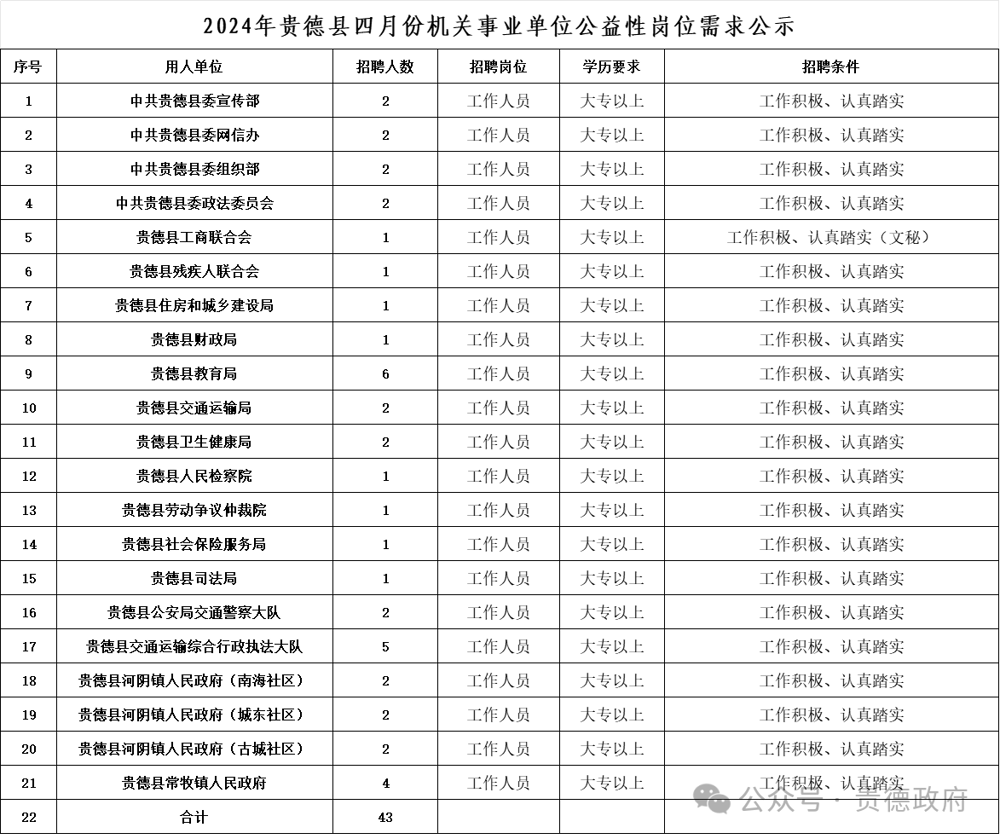 2024年贵德县四月份机关事业单位公益性岗位需求公示

| 序号 | 用人单位 | 招聘人数 | 招聘岗位 | 学历要求 | 招聘条件 |
|---|---|---|---|---|---|
| 1 | 中共贵德县委宣传部 | 2 | 工作人员 | 大专以上 | 工作积极、认真踏实 |
| 2 | 中共贵德县委网信办 | 2 | 工作人员 | 大专以上 | 工作积极、认真踏实 |
| 3 | 中共贵德县委组织部 | 2 | 工作人员 | 大专以上 | 工作积极、认真踏实 |
| 4 | 中共贵德县委政法委员会 | 2 | 工作人员 | 大专以上 | 工作积极、认真踏实 |
| 5 | 贵德县工商联合会 | 1 | 工作人员 | 大专以上 | 工作积极、认真踏实（文秘） |
| 6 | 贵德县残疾人联合会 | 1 | 工作人员 | 大专以上 | 工作积极、认真踏实 |
| 7 | 贵德县住房和城乡建设局 | 1 | 工作人员 | 大专以上 | 工作积极、认真踏实 |
| 8 | 贵德县财政局 | 1 | 工作人员 | 大专以上 | 工作积极、认真踏实 |
| 9 | 贵德县教育局 | 6 | 工作人员 | 大专以上 | 工作积极、认真踏实 |
| 10 | 贵德县交通运输局 | 2 | 工作人员 | 大专以上 | 工作积极、认真踏实 |
| 11 | 贵德县卫生健康局 | 2 | 工作人员 | 大专以上 | 工作积极、认真踏实 |
| 12 | 贵德县人民检察院 | 1 | 工作人员 | 大专以上 | 工作积极、认真踏实 |
| 13 | 贵德县劳动争议仲裁院 | 1 | 工作人员 | 大专以上 | 工作积极、认真踏实 |
| 14 | 贵德县社会保险服务局 | 1 | 工作人员 | 大专以上 | 工作积极、认真踏实 |
| 15 | 贵德县司法局 | 1 | 工作人员 | 大专以上 | 工作积极、认真踏实 |
| 16 | 贵德县公安局交通警察大队 | 2 | 工作人员 | 大专以上 | 工作积极、认真踏实 |
| 17 | 贵德县交通运输综合行政执法大队 | 5 | 工作人员 | 大专以上 | 工作积极、认真踏实 |
| 18 | 贵德县河阴镇人民政府（南海社区） | 2 | 工作人员 | 大专以上 | 工作积极、认真踏实 |
| 19 | 贵德县河阴镇人民政府（城东社区） | 2 | 工作人员 | 大专以上 | 工作积极、认真踏实 |
| 20 | 贵德县河阴镇人民政府（古城社区） | 2 | 工作人员 | 大专以上 | 工作积极、认真踏实 |
| 21 | 贵德县常牧镇人民政府 | 4 | 工作人员 | 大专以上 | 工作积极、认真踏实 |
| 22 | 合计 | 43 | | | |

公众号 · 贵德政府